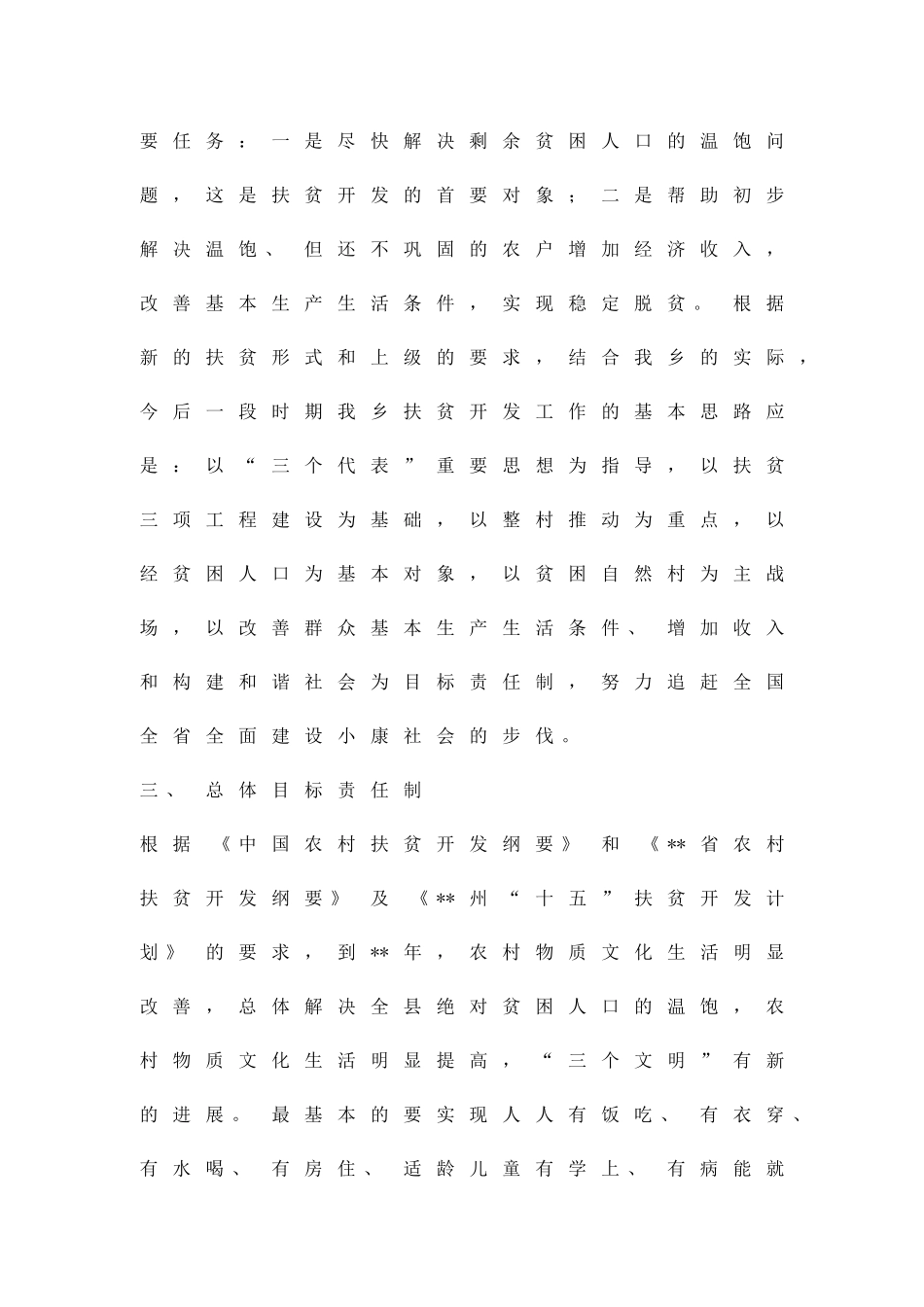 要任务：一是尽快解决剩余贫困人口的温饱问题，这是扶贫开发的首要对象；二是帮助初步解决温饱、但还不巩固的农户增加经济收入，改善基本生产生活条件，实现稳定脱贫。根据新的扶贫形式和上级的要求，结合我乡的实际，今后一段时期我乡扶贫开发工作的基本思路应是：以“三个代表”重要思想为指导，以扶贫三项工程建设为基础，以整村推动为重点，以经贫困人口为基本对象，以贫困自然村为主战场，以改善群众基本生产生活条件、增加收入和构建和谐社会为目标责任制，努力追赶全国全省全面建设小康社会的步伐。

三、总体目标责任制

根据《中国农村扶贫开发纲要》和《**省农村扶贫开发纲要》及《**州“十五”扶贫开发计划》的要求，到**年，农村物质文化生活明显改善，总体解决全县绝对贫困人口的温饱，农村物质文化生活明显提高，“三个文明”有新的进展。最基本的要实现人人有饭吃、有衣穿、有水喝、有房住、适龄儿童有学上、有病能就